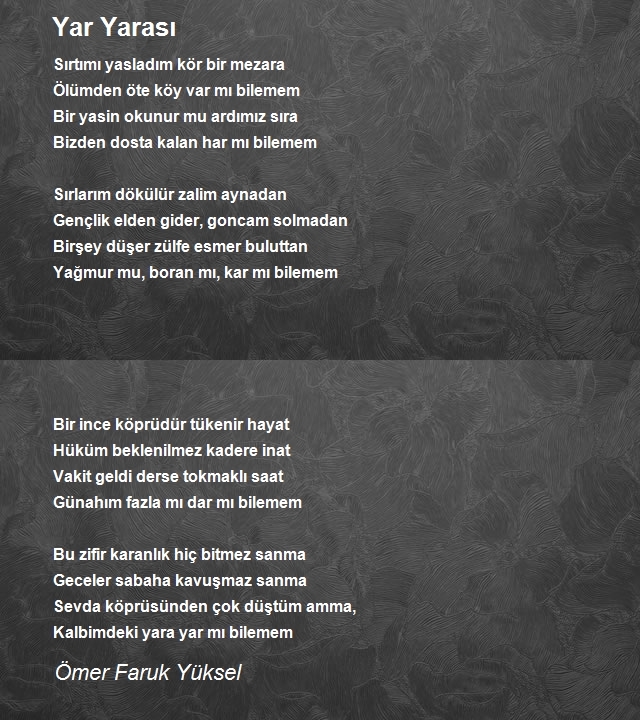 Yar Yarası

Sırtımı yasladım kör bir mezara
Ölümden öte köy var mı bilemem
Bir yasin okunur mu ardımız sıra
Bizden dosta kalan har mı bilemem

Sırlarım dökülür zalim aynadan
Gençlik elden gider, goncam solmadan
Birşey düşer zülfe esmer buluttan
Yağmur mu, boran mı, kar mı bilemem

Bir ince köprüdür tükenir hayat
Hüküm beklenilmez kadere inat
Vakit geldi derse tokmaklı saat
Günahım fazla mı dar mı bilemem

Bu zifir karanlık hiç bitmez sanma
Geceler sabaha kavuşmaz sanma
Sevda köprüsünden çok düştüm amma,
Kalbimdeki yara yar mı bilemem

Ömer Faruk Yüksel